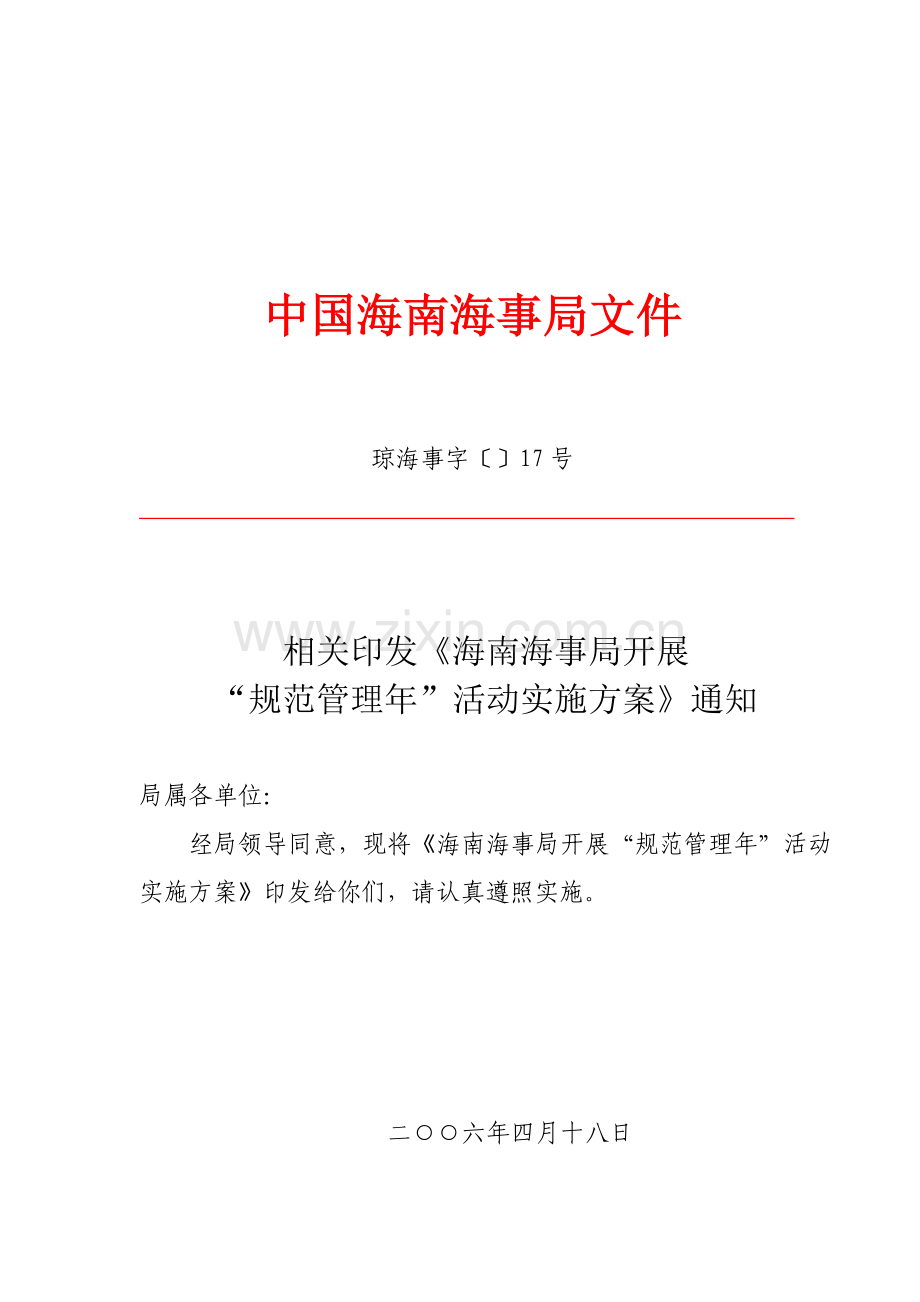 中国海南海事局文件

琼海事字〔〕17 号

www.zixin.com.cn

相关印发《海南海事局开展“规范管理年”活动实施方案》通知

局属各单位:

经局领导同意，现将《海南海事局开展“规范管理年”活动实施方案》印发给你们，请认真遵照实施。

二〇〇六年四月十八日